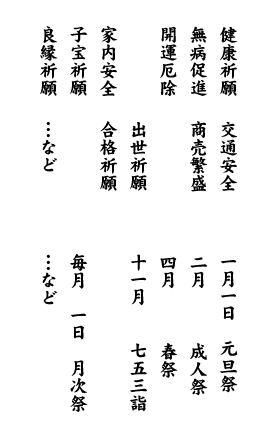 健康祈願　交通安全
無病促進　商売繁盛
開運厄除　出世祈願
家内安全　合格祈願
子宝祈願
良縁祈願　…など

一月一日　元旦祭
二月　成人祭
四月　春祭
十一月　七五三詣
毎月　一日　月次祭
…など